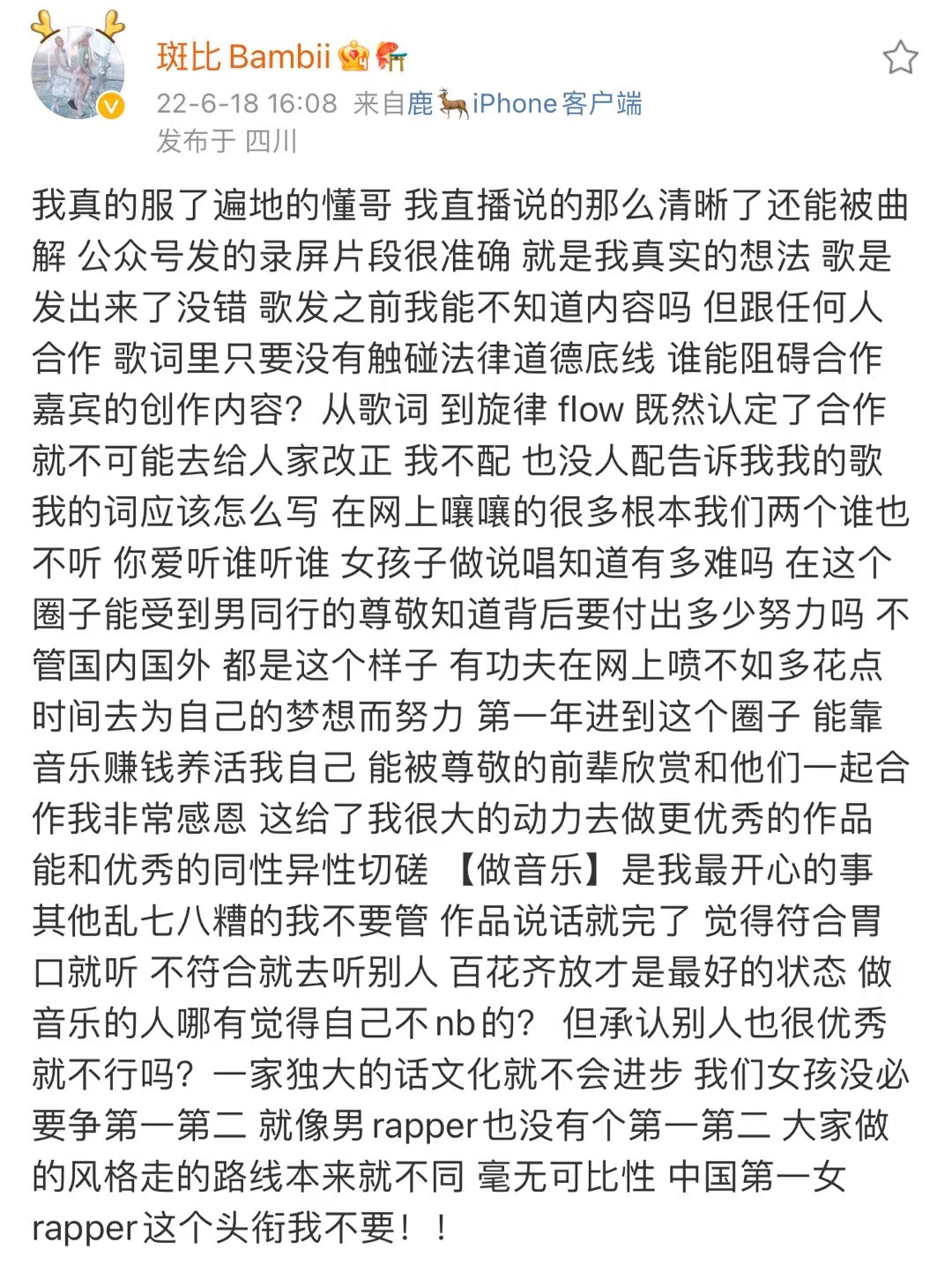 斑比 Bambii
22-6-18 16:08 来自鹿iPhone客户端
发布于 四川

我真的服了遍地的懂哥 我直播说的那么清晰了还能被曲解 公众号发的录屏片段很准确 就是我真实的想法 歌是发出来了没错 歌发之前我能不知道内容吗 但跟任何人合作 歌词里只要没有触碰法律道德底线 谁能阻碍合作嘉宾的创作内容？从歌词 到旋律 flow 既然认定了合作就不可能去给人家改正 我不配 也没人配告诉我我的歌我的词应该怎么写 在网上嚷嚷的很多根本我们两个谁也不听 你爱听谁听谁 女孩子做说唱知道有多难吗 在这个圈子能受到男同行的尊敬知道背后要付出多少努力吗 不管国内国外 都是这个样子 有功夫在网上喷不如多花点时间去为自己的梦想而努力 第一年进到这个圈子 能靠音乐赚钱养活我自己 能被尊敬的前辈欣赏和他们一起合作我非常感恩 这给了我很大的动力去做更优秀的作品 能和优秀的同性异性切磋 【做音乐】是我最开心的事 其他乱七八糟的我不要管 作品说话就完了 觉得符合胃口就听 不符合就去听别人 百花齐放才是最好的状态 做音乐的人哪有觉得自己不nb的？ 但承认别人也很优秀就不行吗？一家独大的话文化就不会进步 我们女孩没必要争第一第二 就像男rapper也没有个第一第二 大家做的风格走的路线本来就不同 毫无可比性 中国第一女rapper这个头衔我不要！！